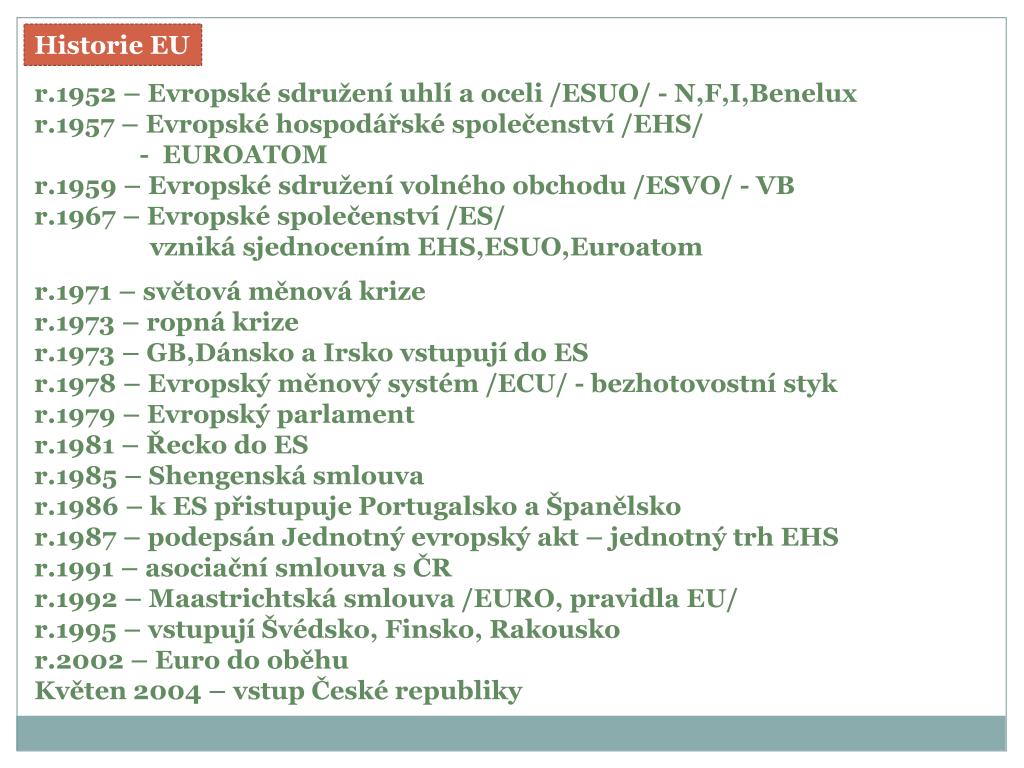 Historie EU

r.1952 – Evropské sdružení uhlí a oceli /ESUO/ - N,F,I,Benelux
r.1957 – Evropské hospodářské společenství /EHS/
- EUROATOM
r.1959 – Evropské sdružení volného obchodu /ESVO/ - VB
r.1967 – Evropské společenství /ES/
vzniká sjednocením EHS,ESUO,Euroatom

r.1971 – světová měnová krize
r.1973 – ropná krize
r.1973 – GB,Dánsko a Irsko vstupují do ES
r.1978 – Evropský měnový systém /ECU/ - bezhotovostní styk
r.1979 – Evropský parlament
r.1981 – Řecko do ES
r.1985 – Shengenská smlouva
r.1986 – k ES přistupuje Portugalsko a Španělsko
r.1987 – podepsán Jednotný evropský akt – jednotný trh EHS
r.1991 – asociační smlouva s ČR
r.1992 – Maastrichtská smlouva /EURO, pravidla EU/
r.1995 – vstupují Švédsko, Finsko, Rakousko
r.2002 – Euro do oběhu
Květen 2004 – vstup České republiky